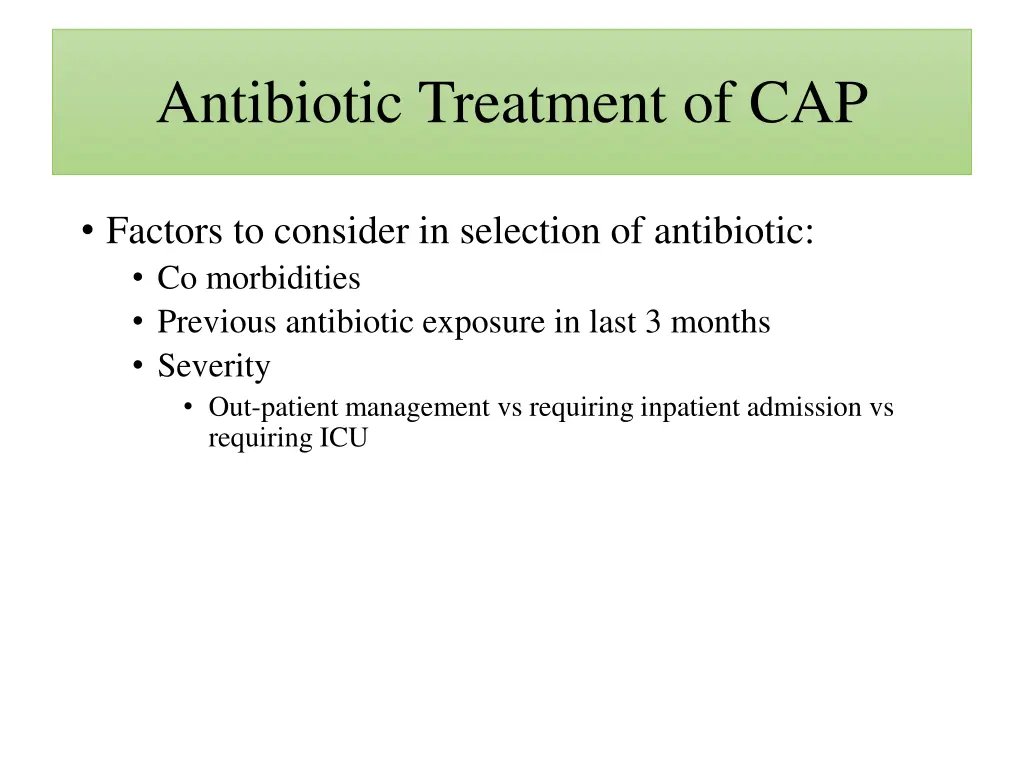 Antibiotic Treatment of CAP

• Factors to consider in selection of antibiotic:
  • Co morbidities
  • Previous antibiotic exposure in last 3 months
  • Severity
    • Out-patient management vs requiring inpatient admission vs requiring ICU